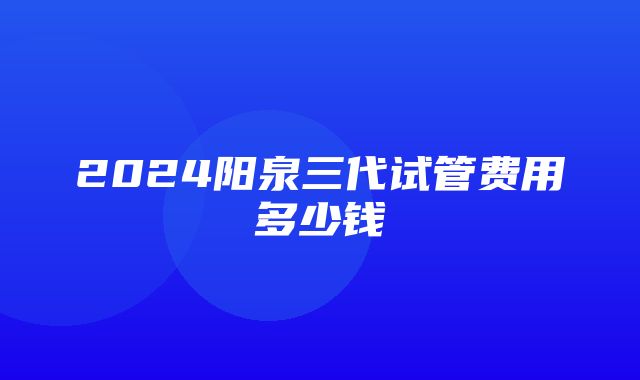 2024阳泉三代试管费用多少钱